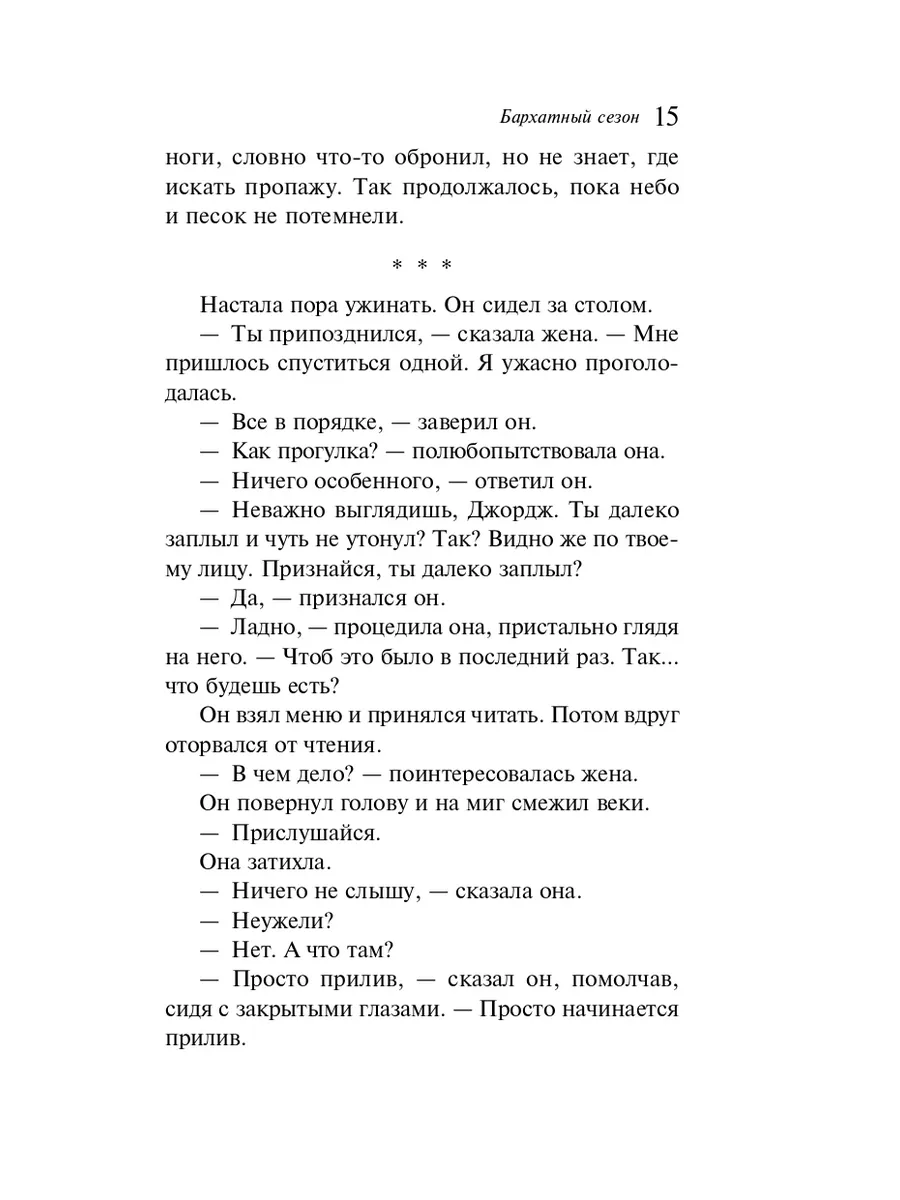 Бархатный сезон 15

ноги, словно что-то обронил, но не знает, где искать пропажу. Так продолжалось, пока небо и песок не потемнели.

* * *

Настала пора ужинать. Он сидел за столом.

— Ты припозднился, — сказала жена. — Мне пришлось спуститься одной. Я ужасно проголодалась.

— Все в порядке, — заверил он.

— Как прогулка? — полюбопытствовала она.

— Ничего особенного, — ответил он.

— Неважно выглядишь, Джордж. Ты далеко заплыл и чуть не утонул? Так? Видно же по твоему лицу. Признайся, ты далеко заплыл?

— Да, — признался он.

— Ладно, — процедила она, пристально глядя на него. — Чтоб это было в последний раз. Так... что будешь есть?

Он взял меню и принялся читать. Потом вдруг оторвался от чтения.

— В чем дело? — поинтересовалась жена.

Он повернул голову и на миг смежил веки.

— Прислушайся.

Она затихла.

— Ничего не слышу, — сказала она.

— Неужели?

— Нет. А что там?

— Просто прилив, — сказал он, помолчав, сидя с закрытыми глазами. — Просто начинается прилив.